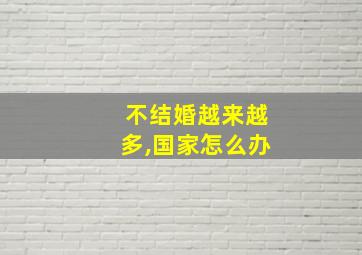 不结婚越来越多,国家怎么办